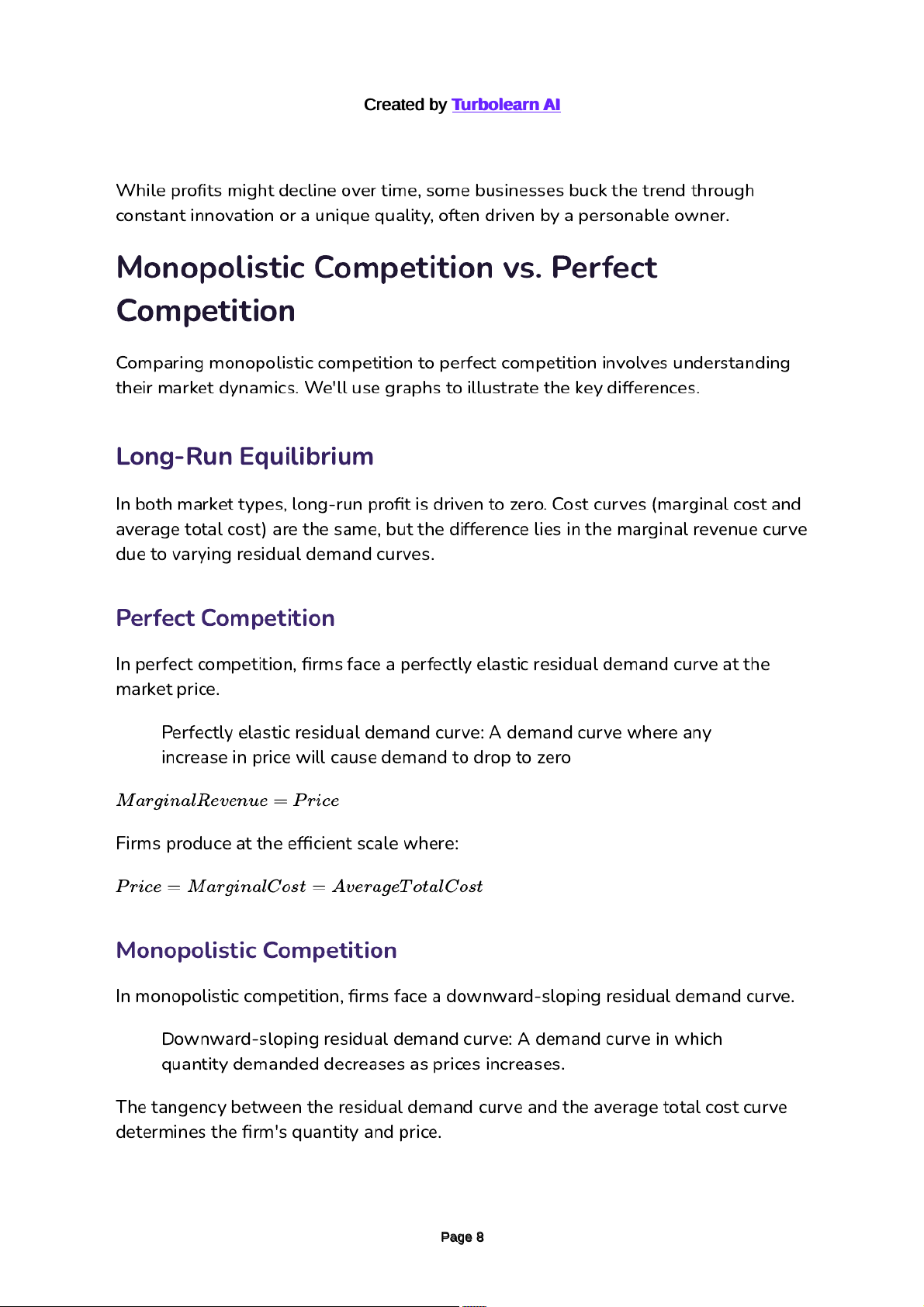 Created by Turbolearn AI

While profits might decline over time, some businesses buck the trend through constant innovation or a unique quality, often driven by a personable owner.

Monopolistic Competition vs. Perfect Competition

Comparing monopolistic competition to perfect competition involves understanding their market dynamics. We'll use graphs to illustrate the key differences.

Long-Run Equilibrium

In both market types, long-run profit is driven to zero. Cost curves (marginal cost and average total cost) are the same, but the difference lies in the marginal revenue curve due to varying residual demand curves.

Perfect Competition

In perfect competition, firms face a perfectly elastic residual demand curve at the market price.

Perfectly elastic residual demand curve: A demand curve where any increase in price will cause demand to drop to zero

$MarginalRevenue = Price$

Firms produce at the efficient scale where:

$Price = MarginalCost = AverageTotalCost$

Monopolistic Competition

In monopolistic competition, firms face a downward-sloping residual demand curve.

Downward-sloping residual demand curve: A demand curve in which quantity demanded decreases as prices increases.

The tangency between the residual demand curve and the average total cost curve determines the firm's quantity and price.

Page 8